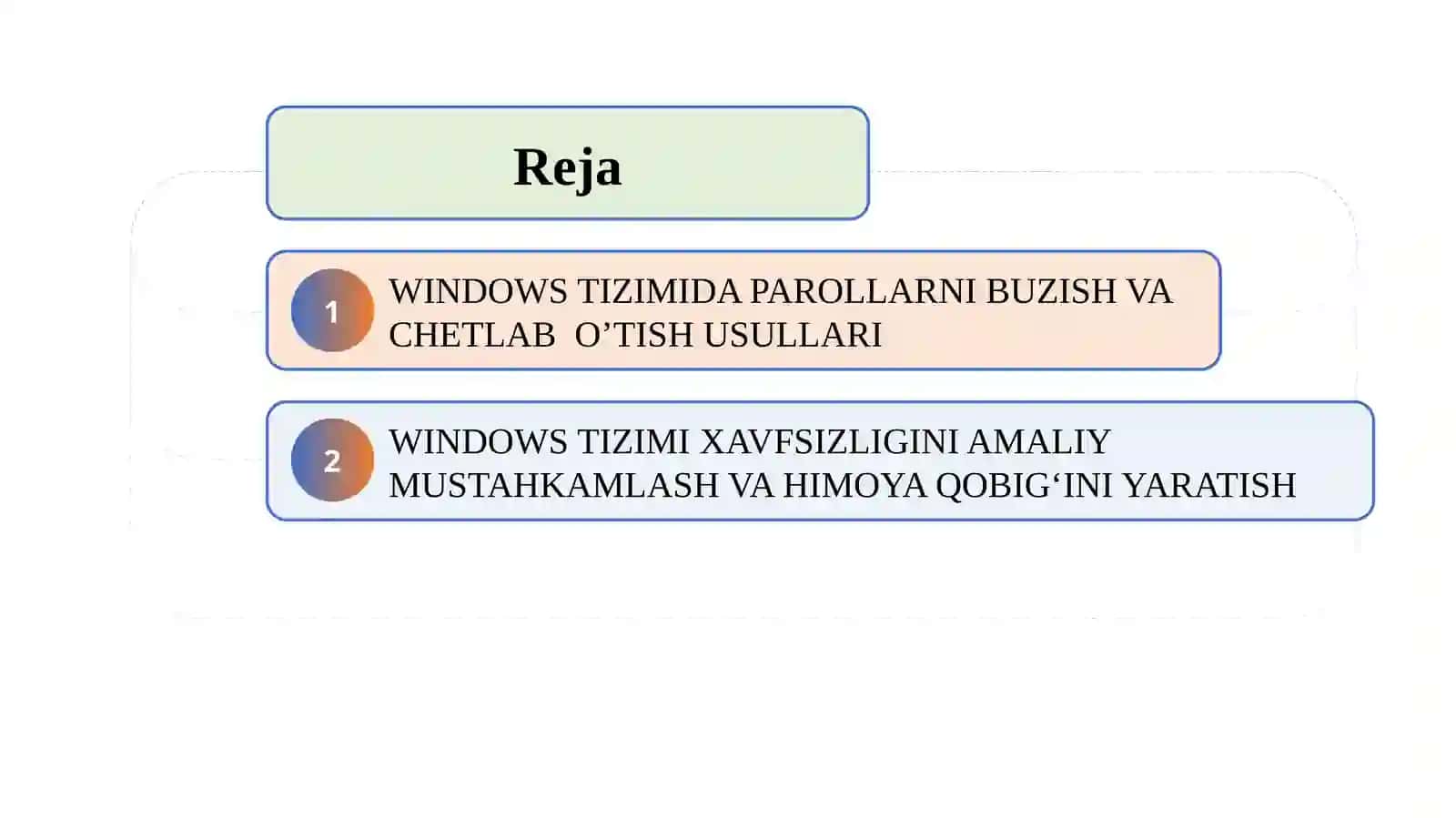 Reja

1 WINDOWS TIZIMIDA PAROLLARNI BUZISH VA CHETLAB O’TISH USULLARI

2 WINDOWS TIZIMI XAVFSIZLIGINI AMALIY MUSTAHKAMLASH VA HIMOYA QOBIG‘INI YARATISH